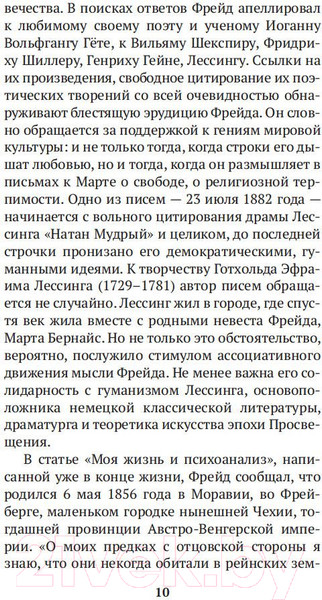 вечества. В поисках ответов Фрейд апеллировал к любимому своему поэту и ученому Иоганну Вольфгангу Гёте, к Вильяму Шекспиру, Фридриху Шиллеру, Генриху Гейне, Лессингу. Ссылки на их произведения, свободное цитирование их поэтических творений со всей очевидностью обнаруживают блестящую эрудицию Фрейда. Он словно обращается за поддержкой к гениям мировой культуры: и не только тогда, когда строки его дышат любовью, но и тогда, когда он размышляет в письмах к Марте о свободе, о религиозной терпимости. Одно из писем — 23 июля 1882 года — начинается с вольного цитирования драмы Лессинга «Натан Мудрый» и целиком, до последней строчки пронизано его демократическими, гуманными идеями. К творчеству Готхольда Эфраима Лессинга (1729–1781) автор писем обращается не случайно. Лессинг жил в городе, где спустя век жила вместе с родными невеста Фрейда, Марта Бернайс. Но не только это обстоятельство, вероятно, послужило стимулом ассоциативного движения мысли Фрейда. Не менее важна его солидарность с гуманизмом Лессинга, основоположника немецкой классической литературы, драматурга и теоретика искусства эпохи Просвещения.

В статье «Моя жизнь и психоанализ», написанной уже в конце жизни, Фрейд сообщал, что родился 6 мая 1856 года в Моравии, во Фрейберге, маленьком городке нынешней Чехии, тогдашней провинции Австро-Венгерской империи. «О моих предках с отцовской стороны я знаю, что они некогда обитали в рейнских зем-

10